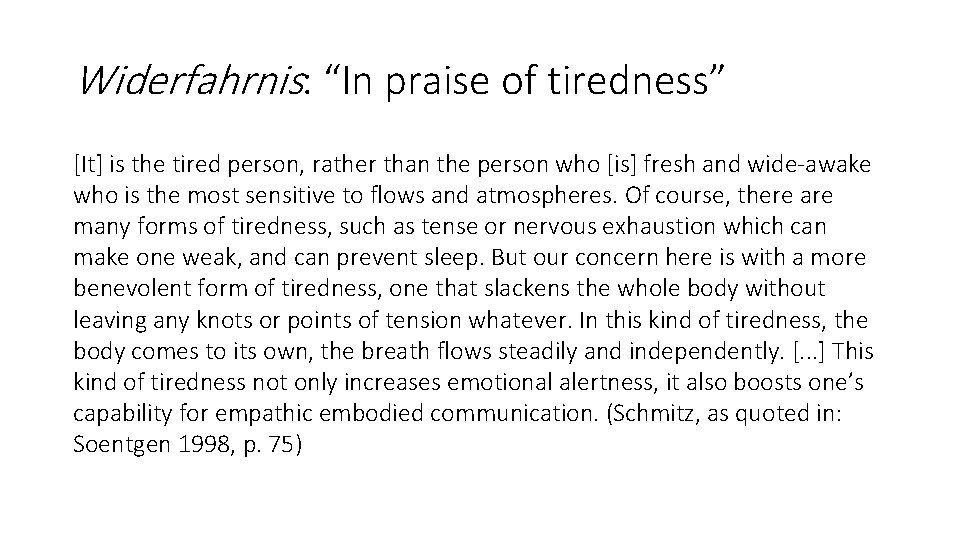 Widerfahrnis: “In praise of tiredness”

[It] is the tired person, rather than the person who [is] fresh and wide-awake who is the most sensitive to flows and atmospheres. Of course, there are many forms of tiredness, such as tense or nervous exhaustion which can make one weak, and can prevent sleep. But our concern here is with a more benevolent form of tiredness, one that slackens the whole body without leaving any knots or points of tension whatever. In this kind of tiredness, the body comes to its own, the breath flows steadily and independently. [...] This kind of tiredness not only increases emotional alertness, it also boosts one’s capability for empathic embodied communication. (Schmitz, as quoted in: Soentgen 1998, p. 75)